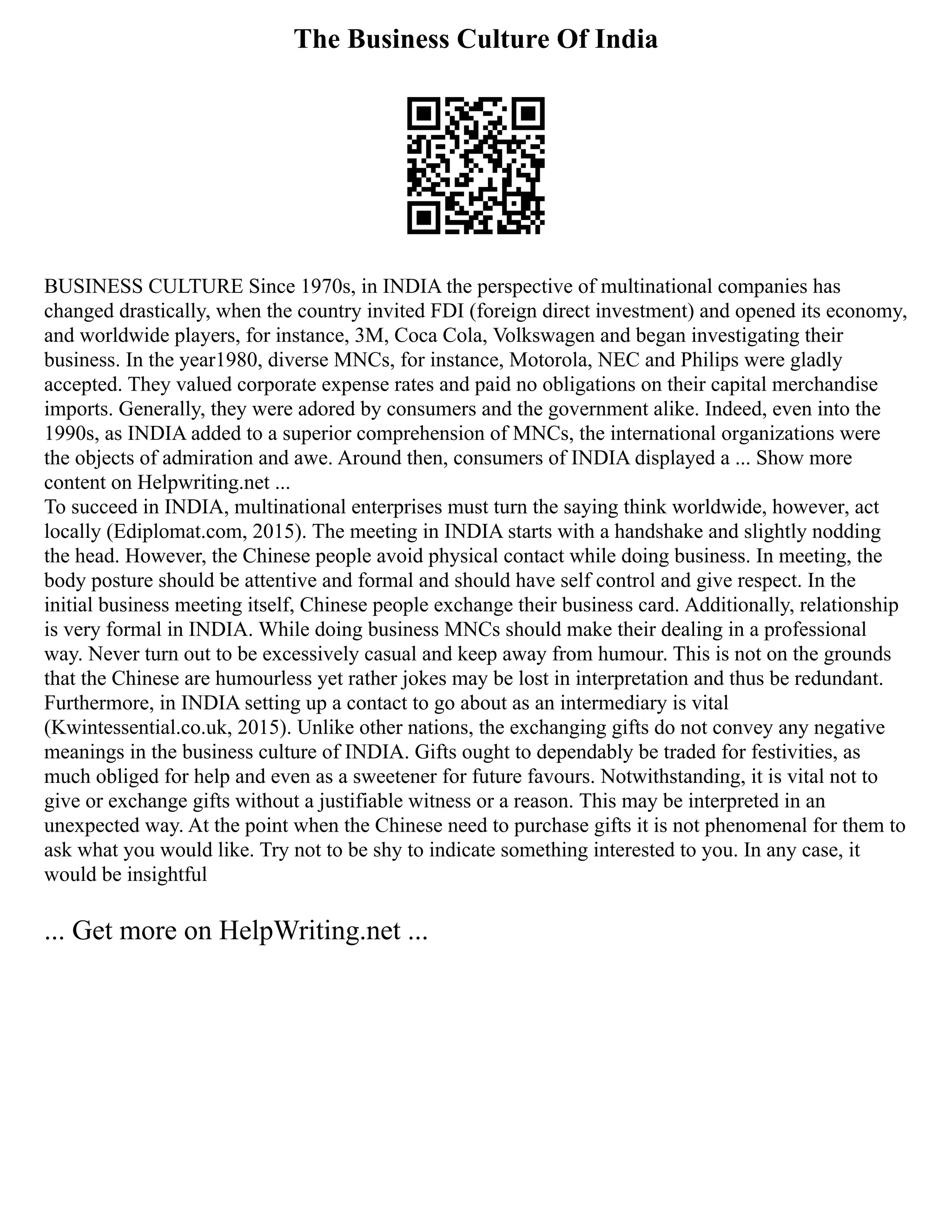 The Business Culture Of India

BUSINESS CULTURE Since 1970s, in INDIA the perspective of multinational companies has changed drastically, when the country invited FDI (foreign direct investment) and opened its economy, and worldwide players, for instance, 3M, Coca Cola, Volkswagen and began investigating their business. In the year1980, diverse MNCs, for instance, Motorola, NEC and Philips were gladly accepted. They valued corporate expense rates and paid no obligations on their capital merchandise imports. Generally, they were adored by consumers and the government alike. Indeed, even into the 1990s, as INDIA added to a superior comprehension of MNCs, the international organizations were the objects of admiration and awe. Around then, consumers of INDIA displayed a ... Show more content on Helpwriting.net ...
To succeed in INDIA, multinational enterprises must turn the saying think worldwide, however, act locally (Ediplomat.com, 2015). The meeting in INDIA starts with a handshake and slightly nodding the head. However, the Chinese people avoid physical contact while doing business. In meeting, the body posture should be attentive and formal and should have self control and give respect. In the initial business meeting itself, Chinese people exchange their business card. Additionally, relationship is very formal in INDIA. While doing business MNCs should make their dealing in a professional way. Never turn out to be excessively casual and keep away from humour. This is not on the grounds that the Chinese are humourless yet rather jokes may be lost in interpretation and thus be redundant. Furthermore, in INDIA setting up a contact to go about as an intermediary is vital (Kwintessential.co.uk, 2015). Unlike other nations, the exchanging gifts do not convey any negative meanings in the business culture of INDIA. Gifts ought to dependably be traded for festivities, as much obliged for help and even as a sweetener for future favours. Notwithstanding, it is vital not to give or exchange gifts without a justifiable witness or a reason. This may be interpreted in an unexpected way. At the point when the Chinese need to purchase gifts it is not phenomenal for them to ask what you would like. Try not to be shy to indicate something interested to you. In any case, it would be insightful

... Get more on HelpWriting.net ...